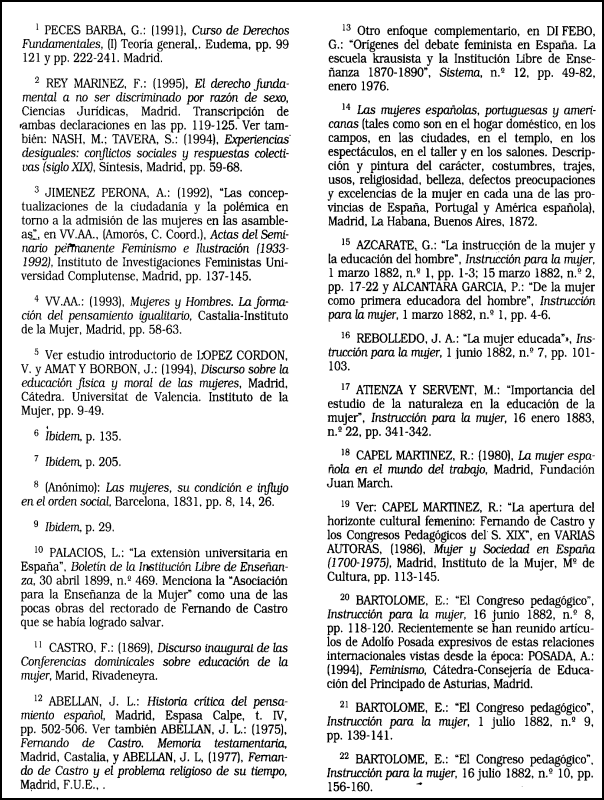 $^1$ PECES BARBA, G.: (1991), Curso de Derechos Fundamentales, (I) Teoría general,. Eudema, pp. 99 121 y pp. 222-241. Madrid.

$^2$ REY MARINEZ, F.: (1995), El derecho fundamental a no ser discriminado por razón de sexo, Ciencias Jurídicas, Madrid. Transcripción de ambas declaraciones en las pp. 119-125. Ver también: NASH, M.; TAVERA, S.: (1994), Experiencias desiguales: conflictos sociales y respuestas colectivas (siglo XIX), Síntesis, Madrid, pp. 59-68.

$^3$ JIMENEZ PERONA, A.: (1992), "Las conceptualizaciones de la ciudadanía y la polémica en torno a la admisión de las mujeres en las asambleas", en VV.AA., (Amorós, C. Coord.), Actas del Seminario permanente Feminismo e Ilustración (1933-1992), Instituto de Investigaciones Feministas Universidad Complutense, Madrid, pp. 137-145.

$^4$ VV.AA.: (1993), Mujeres y Hombres. La formación del pensamiento igualitario, Castalia-Instituto de la Mujer, Madrid, pp. 58-63.

$^5$ Ver estudio introductorio de LOPEZ CORDON, V. y AMAT Y BORBON, J.: (1994), Discurso sobre la educación física y moral de las mujeres, Madrid, Cátedra. Universitat de Valencia. Instituto de la Mujer, pp. 9-49.

$^6$ Ibidem, p. 135.

$^7$ Ibidem, p. 205.

$^8$ (Anónimo): Las mujeres, su condición e influjo en el orden social, Barcelona, 1831, pp. 8, 14, 26.

$^9$ Ibidem, p. 29.

$^{10}$ PALACIOS, L.: "La extensión universitaria en España", Boletín de la Institución Libre de Enseñanza, 30 abril 1899, n.º 469. Menciona la "Asociación para la Enseñanza de la Mujer" como una de las pocas obras del rectorado de Fernando de Castro que se había logrado salvar.

$^{11}$ CASTRO, F.: (1869), Discurso inaugural de las Conferencias dominicales sobre educación de la mujer, Marid, Rivadeneyra.

$^{12}$ ABELLAN, J. L.: Historia crítica del pensamiento español, Madrid, Espasa Calpe, t. IV, pp. 502-506. Ver también ABELLAN, J. L.: (1975), Fernando de Castro. Memoria testamentaria, Madrid, Castalia, y ABELLAN, J. L, (1977), Fernando de Castro y el problema religioso de su tiempo, Madrid, F.U.E., .

$^{13}$ Otro enfoque complementario, en DI FEBO, G.: "Orígenes del debate feminista en España. La escuela krausista y la Institución Libre de Enseñanza 1870-1890", Sistema, n.º 12, pp. 49-82, enero 1976.

$^{14}$ Las mujeres españolas, portuguesas y americanas (tales como son en el hogar doméstico, en los campos, en las ciudades, en el templo, en los espectáculos, en el taller y en los salones. Descripción y pintura del carácter, costumbres, trajes, usos, religiosidad, belleza, defectos preocupaciones y excelencias de la mujer en cada una de las provincias de España, Portugal y América española), Madrid, La Habana, Buenos Aires, 1872.

$^{15}$ AZCARATE, G.: "La instrucción de la mujer y la educación del hombre", Instrucción para la mujer, 1 marzo 1882, n.º 1, pp. 1-3; 15 marzo 1882, n.º 2, pp. 17-22 y ALCANTARA GARCIA, P.: "De la mujer como primera educadora del hombre", Instrucción para la mujer, 1 marzo 1882, n.º 1, pp. 4-6.

$^{16}$ REBOLLEDO, J. A.: "La mujer educada", Instrucción para la mujer, 1 junio 1882, n.º 7, pp. 101-103.

$^{17}$ ATIENZA Y SERVENT, M.: "Importancia del estudio de la naturaleza en la educación de la mujer", Instrucción para la mujer, 16 enero 1883, n.º 22, pp. 341-342.

$^{18}$ CAPEL MARTINEZ, R.: (1980), La mujer española en el mundo del trabajo, Madrid, Fundación Juan March.

$^{19}$ Ver: CAPEL MARTINEZ, R.: "La apertura del horizonte cultural femenino: Fernando de Castro y los Congresos Pedagógicos del S. XIX", en VARIAS AUTORAS, (1986), Mujer y Sociedad en España (1700-1975), Madrid, Instituto de la Mujer, Mº de Cultura, pp. 113-145.

$^{20}$ BARTOLOME, E.: "El Congreso pedagógico", Instrucción para la mujer, 16 junio 1882, n.º 8, pp. 118-120. Recientemente se han reunido artículos de Adolfo Posada expresivos de estas relaciones internacionales vistas desde la época: POSADA, A.: (1994), Feminismo, Cátedra-Consejería de Educación del Principado de Asturias, Madrid.

$^{21}$ BARTOLOME, E.: "El Congreso pedagógico", Instrucción para la mujer, 1 julio 1882, n.º 9, pp. 139-141.

$^{22}$ BARTOLOME, E.: "El Congreso pedagógico", Instrucción para la mujer, 16 julio 1882, n.º 10, pp. 156-160.